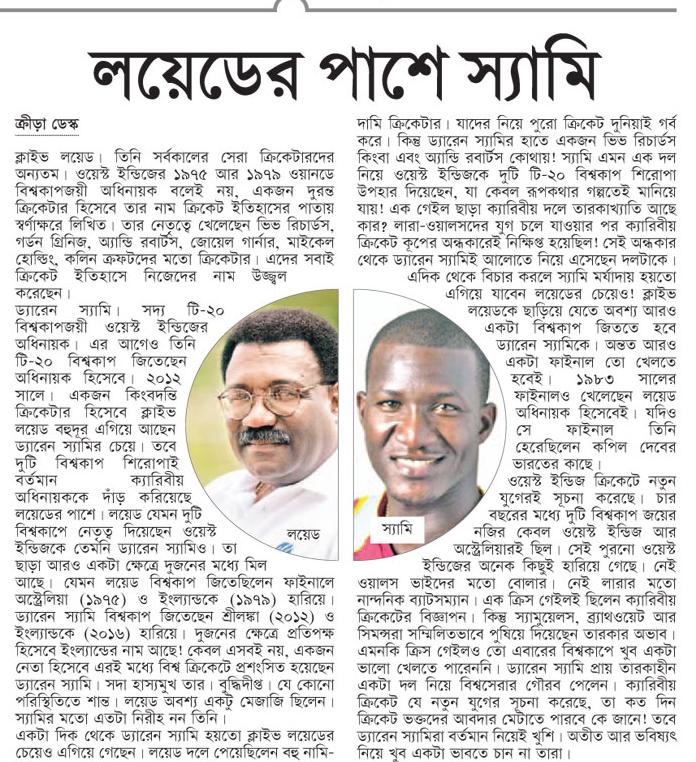 লয়েডের পাশে স্যামি

ক্রীড়া ডেস্ক

ক্লাইভ লয়েড। তিনি সর্বকালের সেরা ক্রিকেটারদের অন্যতম। ওয়েস্ট ইন্ডিজের ১৯৭৫ আর ১৯৭৯ ওয়ানডে বিশ্বকাপজয়ী অধিনায়ক বলেই নয়, একজন দুরন্ত ক্রিকেটার হিসেবে তার নাম ক্রিকেট ইতিহাসের পাতায় স্বর্ণাক্ষরে লিখিত। তার নেতৃত্বে খেলেছেন ভিভ রিচার্ডস, গর্ডন গ্রিনিজ, অ্যান্ডি রবার্টস, জোয়েল গার্নার, মাইকেল হোল্ডিং, কলিন ক্রফটদের মতো ক্রিকেটার। এদের সবাই ক্রিকেট ইতিহাসে নিজেদের নাম উজ্জ্বল করেছেন।

ড্যারেন স্যামি। সদ্য টি-২০ বিশ্বকাপজয়ী ওয়েস্ট ইন্ডিজের অধিনায়ক। এর আগেও তিনি টি-২০ বিশ্বকাপ জিতেছেন অধিনায়ক হিসেবে। ২০১২ সালে। একজন কিংবদন্তি ক্রিকেটার হিসেবে ক্লাইভ লয়েড বহুদূর এগিয়ে আছেন ড্যারেন স্যামির চেয়ে। তবে দুটি বিশ্বকাপ শিরোপাই বর্তমান ক্যারিবীয় অধিনায়ককে দাঁড় করিয়েছে লয়েডের পাশে। লয়েড যেমন দুটি বিশ্বকাপে নেতৃত্ব দিয়েছেন ওয়েস্ট ইন্ডিজকে তেমনি ড্যারেন স্যামিও। তা ছাড়া আরও একটা ক্ষেত্রে দুজনের মধ্যে মিল আছে। যেমন লয়েড বিশ্বকাপ জিতেছিলেন ফাইনালে অস্ট্রেলিয়া (১৯৭৫) ও ইংল্যান্ডকে (১৯৭৯) হারিয়ে। ড্যারেন স্যামি বিশ্বকাপ জিতেছেন শ্রীলঙ্কা (২০১২) ও ইংল্যান্ডকে (২০১৬) হারিয়ে। দুজনের ক্ষেত্রে প্রতিপক্ষ হিসেবে ইংল্যান্ডের নাম আছে! কেবল এসবই নয়, একজন নেতা হিসেবে এরই মধ্যে বিশ্ব ক্রিকেটে প্রশংসিত হয়েছেন ড্যারেন স্যামি। সদা হাস্যমুখ তার। বুদ্ধিদীপ্ত। যে কোনো পরিস্থিতিতে শান্ত। লয়েড অবশ্য একটু মেজাজি ছিলেন। স্যামির মতো এতটা নিরীহ নন তিনি।

একটা দিক থেকে ড্যারেন স্যামি হয়তো ক্লাইভ লয়েডের চেয়েও এগিয়ে গেছেন। লয়েড দলে পেয়েছিলেন বহু নামি-দামি ক্রিকেটার। যাদের নিয়ে পুরো ক্রিকেট দুনিয়াই গর্ব করে। কিন্তু ড্যারেন স্যামির হাতে একজন ভিভ রিচার্ডস কিংবা এবং অ্যান্ডি রবার্টস কোথায়! স্যামি এমন এক দল নিয়ে ওয়েস্ট ইন্ডিজকে দুটি টি-২০ বিশ্বকাপ শিরোপা উপহার দিয়েছেন, যা কেবল রূপকথার গল্পতেই মানিয়ে যায়! এক গেইল ছাড়া ক্যারিবীয় দলে তারকাখ্যাতি আছে কার? লারা-ওয়ালসদের যুগ চলে যাওয়ার পর ক্যারিবীয় ক্রিকেট কূপের অন্ধকারেই নিক্ষিপ্ত হয়েছিল! সেই অন্ধকার থেকে ড্যারেন স্যামিই আলোতে নিয়ে এসেছেন দলটাকে।

এদিক থেকে বিচার করলে স্যামি মর্যাদায় হয়তো এগিয়ে যাবেন লয়েডের চেয়েও! ক্লাইভ লয়েডকে ছাড়িয়ে যেতে অবশ্য আরও একটা বিশ্বকাপ জিততে হবে ড্যারেন স্যামিকে। অন্তত আরও একটা ফাইনাল তো খেলতে হবেই। ১৯৮৩ সালের ফাইনালও খেলেছেন লয়েড অধিনায়ক হিসেবেই। যদিও সে ফাইনাল তিনি হেরেছিলেন কপিল দেবের ভারতের কাছে।

ওয়েস্ট ইন্ডিজ ক্রিকেটে নতুন যুগেরই সূচনা করেছে। চার বছরের মধ্যে দুটি বিশ্বকাপ জয়ের নজির কেবল ওয়েস্ট ইন্ডিজ আর অস্ট্রেলিয়ারই ছিল। সেই পুরনো ওয়েস্ট ইন্ডিজের অনেক কিছুই হারিয়ে গেছে। নেই ওয়ালস ভাইদের মতো বোলার। নেই লারার মতো নান্দনিক ব্যাটসম্যান। এক ক্রিস গেইলই ছিলেন ক্যারিবীয় ক্রিকেটের বিজ্ঞাপন। কিন্তু স্যামুয়েলস, ব্র্যাথওয়েট আর সিমন্সরা সম্মিলিতভাবে পুষিয়ে দিয়েছেন তারকার অভাব। এমনকি ক্রিস গেইলও তো এবারের বিশ্বকাপে খুব একটা ভালো খেলতে পারেননি। ড্যারেন স্যামি প্রায় তারকাহীন একটা দল নিয়ে বিশ্বসেরার গৌরব পেলেন। ক্যারিবীয় ক্রিকেট যে নতুন যুগের সূচনা করেছে, তা কত দিন ক্রিকেট ভক্তদের আবদার মেটাতে পারবে কে জানে! তবে ড্যারেন স্যামিরা বর্তমান নিয়েই খুশি। অতীত আর ভবিষ্যৎ নিয়ে খুব একটা ভাবতে চান না তারা।

লয়েড

স্যামি